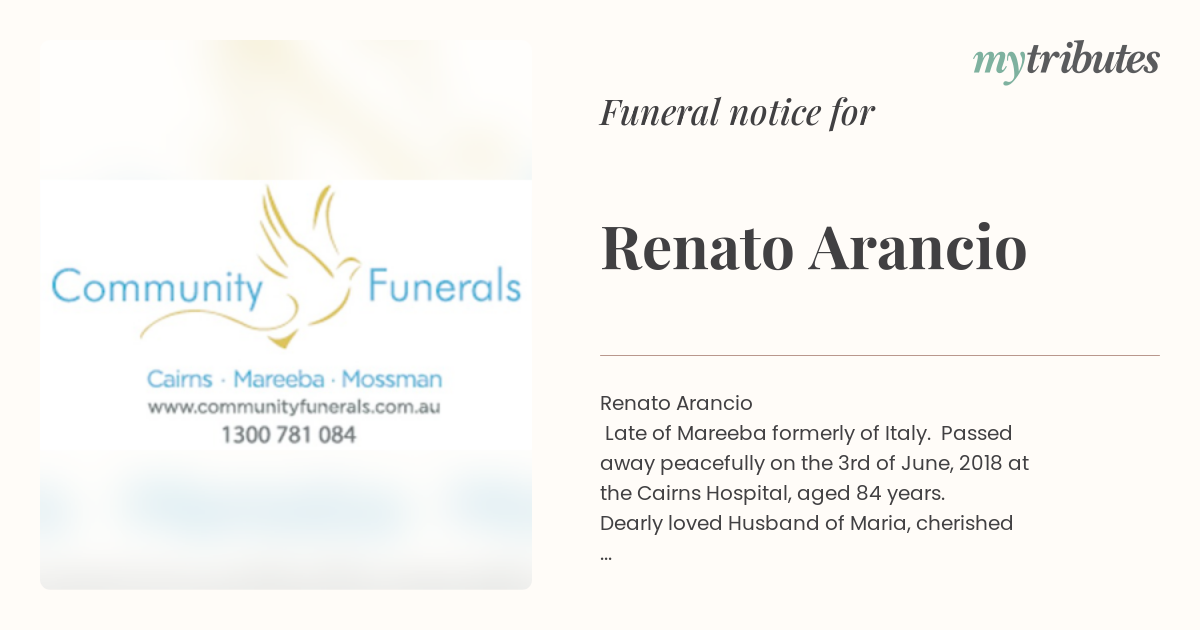 Community Funerals

Cairns · Mareeba · Mossman
www.communityfunerals.com.au
1300 781 084

mytributes

Funeral notice for

Renato Arancio

Renato Arancio
Late of Mareeba formerly of Italy. Passed away peacefully on the 3rd of June, 2018 at the Cairns Hospital, aged 84 years.
Dearly loved Husband of Maria, cherished
...